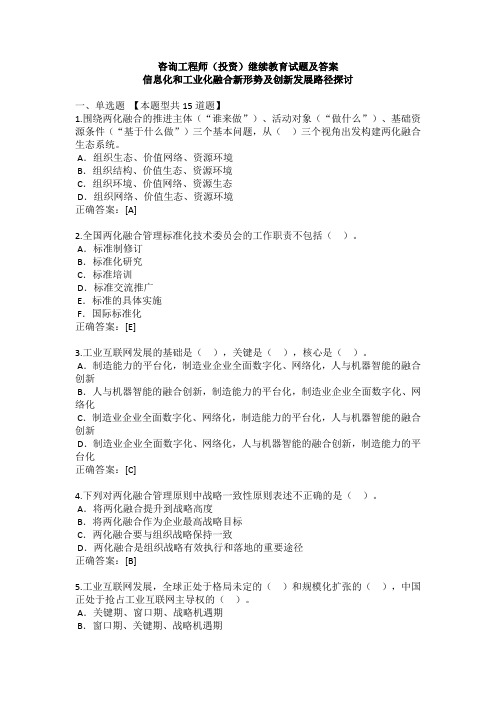 咨询工程师（投资）继续教育试题及答案
信息化和工业化融合新形势及创新发展路径探讨

一、单选题 【本题型共 15 道题】
1.围绕两化融合的推进主体（“谁来做”）、活动对象（“做什么”）、基础资源条件（“基于什么做”）三个基本问题，从（ ）三个视角出发构建两化融合生态系统。
A．组织生态、价值网络、资源环境
B．组织结构、价值生态、资源环境
C．组织环境、价值网络、资源生态
D．组织网络、价值生态、资源环境
正确答案：[A]

2.全国两化融合管理标准化技术委员会的工作职责不包括（ ）。
A．标准制修订
B．标准化研究
C．标准培训
D．标准交流推广
E．标准的具体实施
F．国际标准化
正确答案：[E]

3.工业互联网发展的基础是（ ），关键是（ ），核心是（ ）。
A．制造能力的平台化，制造业企业全面数字化、网络化，人与机器智能的融合创新
B．人与机器智能的融合创新，制造能力的平台化，制造业企业全面数字化、网络化
C．制造业企业全面数字化、网络化，制造能力的平台化，人与机器智能的融合创新
D．制造业企业全面数字化、网络化，人与机器智能的融合创新，制造能力的平台化
正确答案：[C]

4.下列对两化融合管理原则中战略一致性原则表述不正确的是（ ）。
A．将两化融合提升到战略高度
B．将两化融合作为企业最高战略目标
C．两化融合要与组织战略保持一致
D．两化融合是组织战略有效执行和落地的重要途径
正确答案：[B]

5.工业互联网发展，全球正处于格局未定的（ ）和规模化扩张的（ ），中国正处于抢占工业互联网主导权的（ ）。
A．关键期、窗口期、战略机遇期
B．窗口期、关键期、战略机遇期